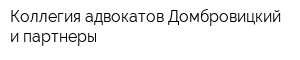 Коллегия адвокатов Домбровицкий и партнеры